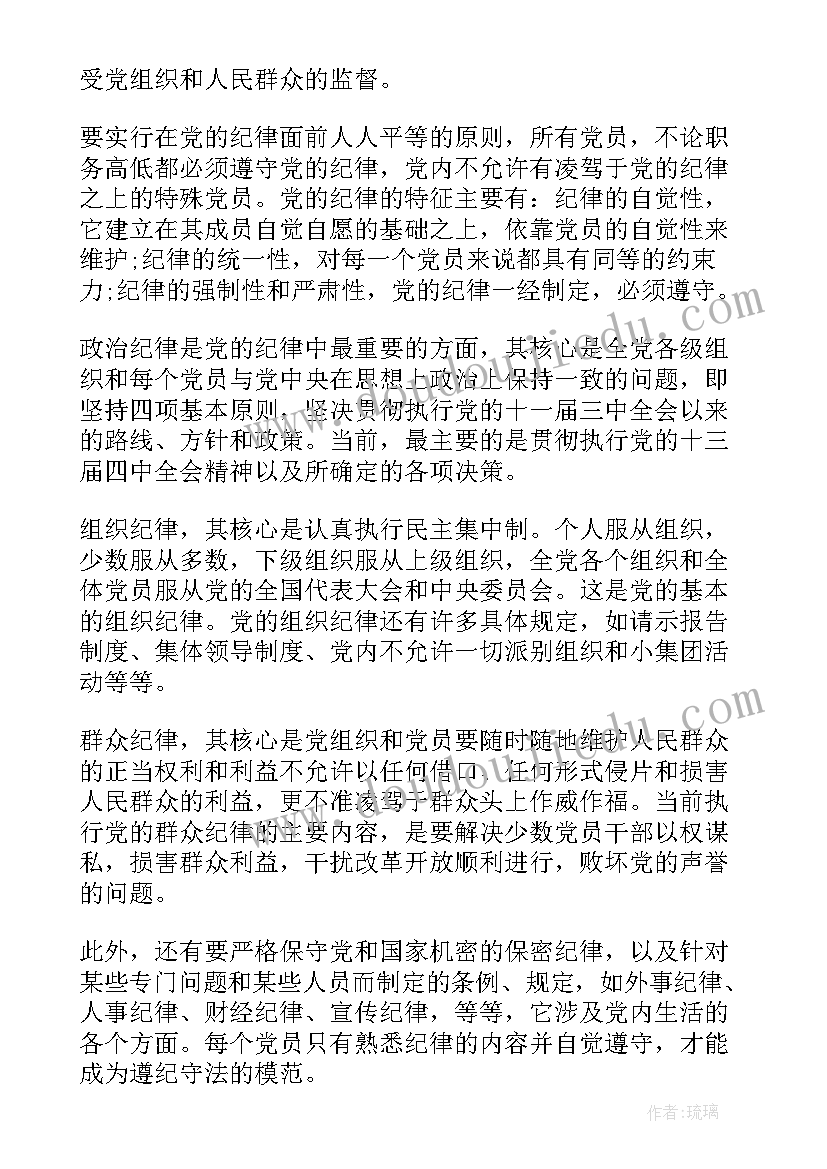 受党组织和人民群众的监督。

要实行在党的纪律面前人人平等的原则，所有党员，不论职务高低都必须遵守党的纪律，党内不允许有凌驾于党的纪律之上的特殊党员。党的纪律的特征主要有：纪律的自觉性，它建立在其成员自觉自愿的基础之上，依靠党员的自觉性来维护;纪律的统一性，对每一个党员来说都具有同等的约束力;纪律的强制性和严肃性，党的纪律一经制定，必须遵守。

政治纪律是党的纪律中最重要的方面，其核心是全党各级组织和每个党员与党中央在思想上政治上保持一致的问题，即坚持四项基本原则，坚决贯彻执行党的十一届三中全会以来的路线、方针和政策。当前，最主要的是贯彻执行党的十三届四中全会精神以及所确定的各项决策。

组织纪律，其核心是认真执行民主集中制。个人服从组织，少数服从多数，下级组织服从上级组织，全党各个组织和全体党员服从党的全国代表大会和中央委员会。这是党的基本的组织纪律。党的组织纪律还有许多具体规定，如请示报告制度、集体领导制度、党内不允许一切派别组织和小集团活动等等。

群众纪律，其核心是党组织和党员要随时随地维护人民群众的正当权利和利益不允许以任何借口、任何形式侵片和损害人民群众的利益，更不准凌驾于群众头上作威作福。当前执行党的群众纪律的主要内容，是要解决少数党员干部以权谋私，损害群众利益，干扰改革开放顺利进行，败坏党的声誉的问题。

此外，还有要严格保守党和国家机密的保密纪律，以及针对某些专门问题和某些人员而制定的条例、规定，如外事纪律、人事纪律、财经纪律、宣传纪律，等等，它涉及党内生活的各个方面。每个党员只有熟悉纪律的内容并自觉遵守，才能成为遵纪守法的模范。

作者:琉璃